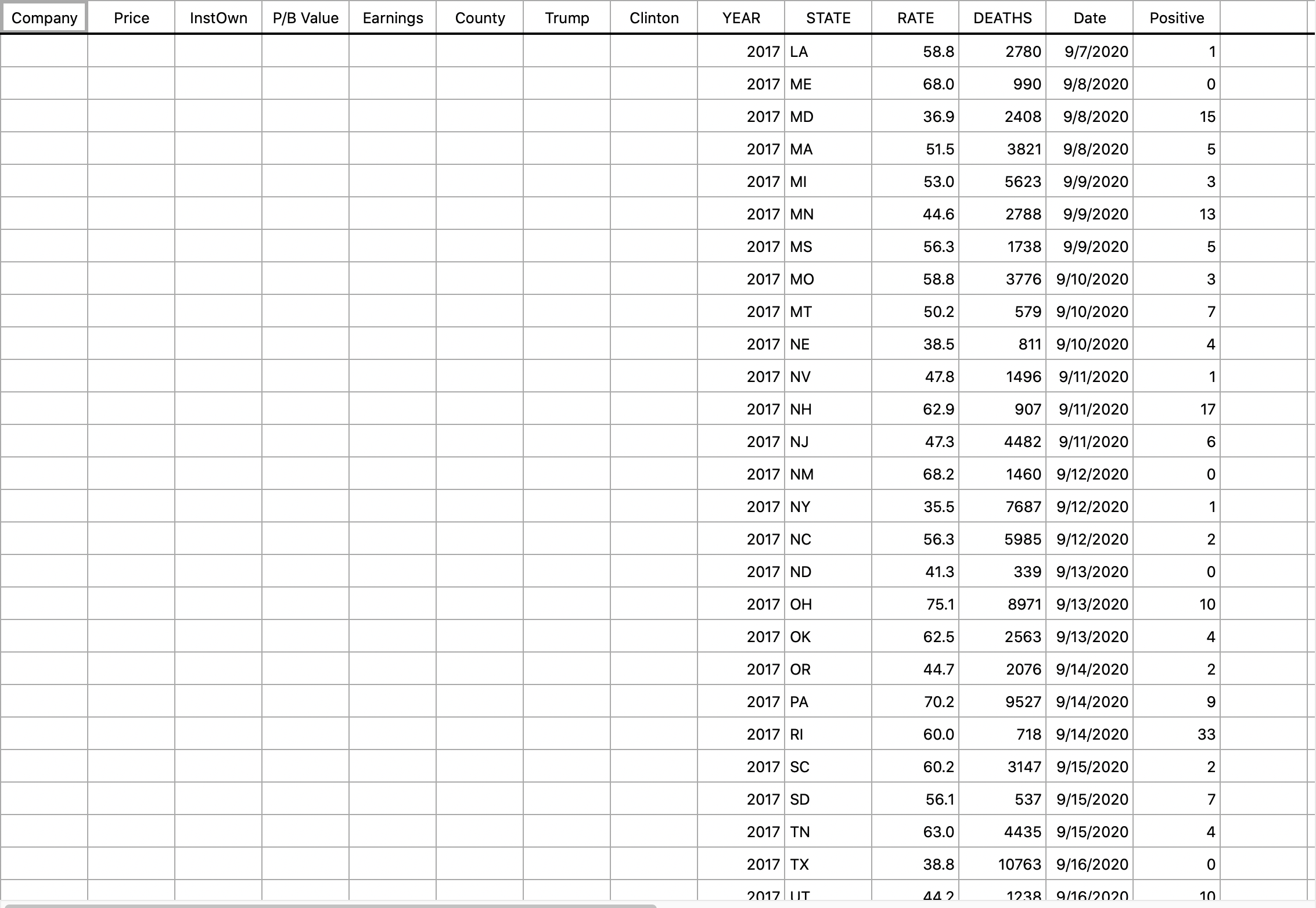 | Company | Price | InstOwn | P/B Value | Earnings | County | Trump | Clinton | YEAR | STATE | RATE | DEATHS | Date | Positive |
|---|---|---|---|---|---|---|---|---|---|---|---|---|---|
| | | | | | | | | 2017 | LA | 58.8 | 2780 | 9/7/2020 | 1 |
| | | | | | | | | 2017 | ME | 68.0 | 990 | 9/8/2020 | 0 |
| | | | | | | | | 2017 | MD | 36.9 | 2408 | 9/8/2020 | 15 |
| | | | | | | | | 2017 | MA | 51.5 | 3821 | 9/8/2020 | 5 |
| | | | | | | | | 2017 | MI | 53.0 | 5623 | 9/9/2020 | 3 |
| | | | | | | | | 2017 | MN | 44.6 | 2788 | 9/9/2020 | 13 |
| | | | | | | | | 2017 | MS | 56.3 | 1738 | 9/9/2020 | 5 |
| | | | | | | | | 2017 | MO | 58.8 | 3776 | 9/10/2020 | 3 |
| | | | | | | | | 2017 | MT | 50.2 | 579 | 9/10/2020 | 7 |
| | | | | | | | | 2017 | NE | 38.5 | 811 | 9/10/2020 | 4 |
| | | | | | | | | 2017 | NV | 47.8 | 1496 | 9/11/2020 | 1 |
| | | | | | | | | 2017 | NH | 62.9 | 907 | 9/11/2020 | 17 |
| | | | | | | | | 2017 | NJ | 47.3 | 4482 | 9/11/2020 | 6 |
| | | | | | | | | 2017 | NM | 68.2 | 1460 | 9/12/2020 | 0 |
| | | | | | | | | 2017 | NY | 35.5 | 7687 | 9/12/2020 | 1 |
| | | | | | | | | 2017 | NC | 56.3 | 5985 | 9/12/2020 | 2 |
| | | | | | | | | 2017 | ND | 41.3 | 339 | 9/13/2020 | 0 |
| | | | | | | | | 2017 | OH | 75.1 | 8971 | 9/13/2020 | 10 |
| | | | | | | | | 2017 | OK | 62.5 | 2563 | 9/13/2020 | 4 |
| | | | | | | | | 2017 | OR | 44.7 | 2076 | 9/14/2020 | 2 |
| | | | | | | | | 2017 | PA | 70.2 | 9527 | 9/14/2020 | 9 |
| | | | | | | | | 2017 | RI | 60.0 | 718 | 9/14/2020 | 33 |
| | | | | | | | | 2017 | SC | 60.2 | 3147 | 9/15/2020 | 2 |
| | | | | | | | | 2017 | SD | 56.1 | 537 | 9/15/2020 | 7 |
| | | | | | | | | 2017 | TN | 63.0 | 4435 | 9/15/2020 | 4 |
| | | | | | | | | 2017 | TX | 38.8 | 10763 | 9/16/2020 | 0 |
| | | | | | | | | 2017 | UT | 44.2 | 1238 | 9/16/2020 | 10 |